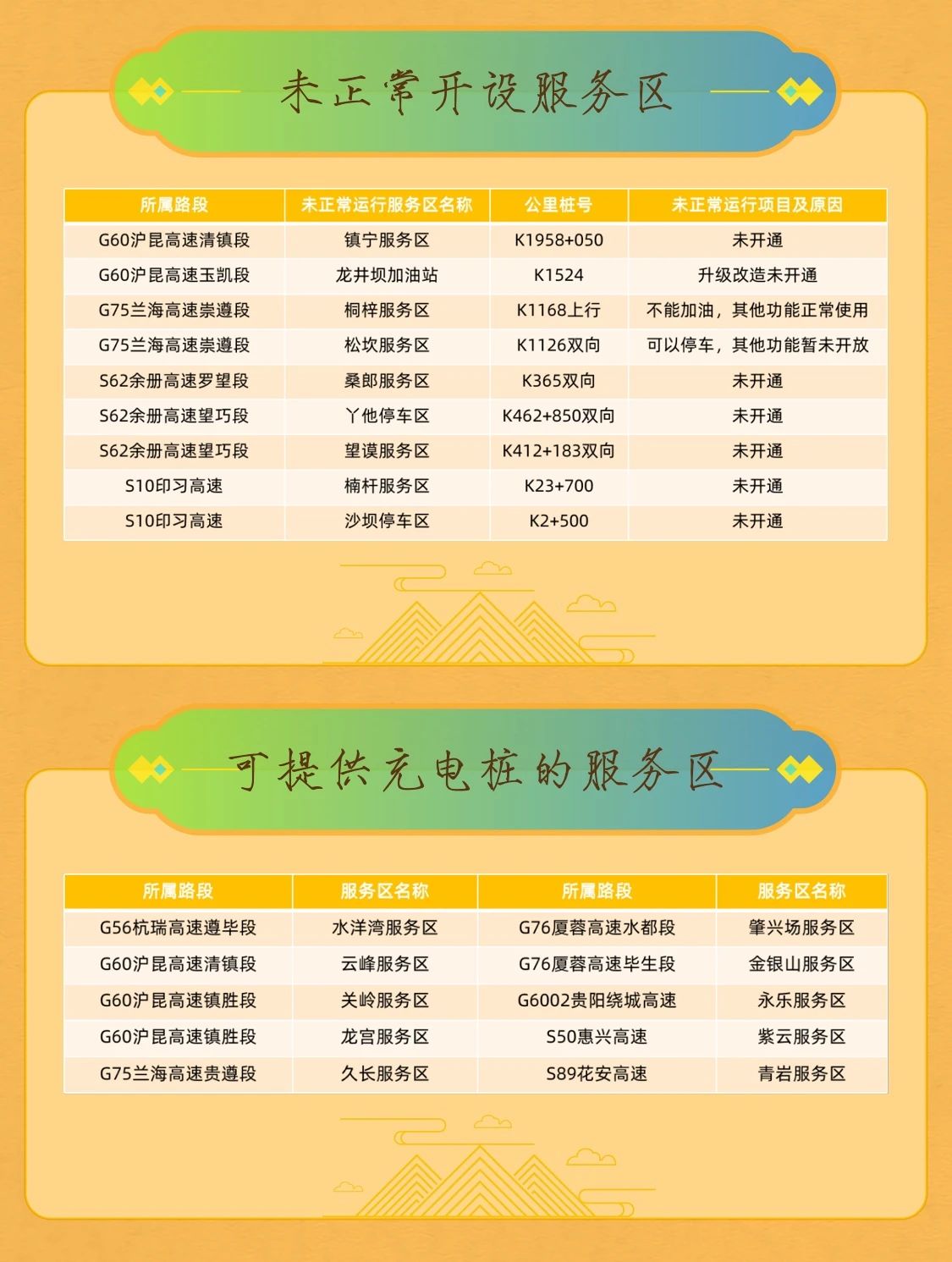 未正常开设服务区

| 所属路段 | 未正常运行服务区名称 | 公里桩号 | 未正常运行项目及原因 |
|---|---|---|---|
| G60沪昆高速清镇段 | 镇宁服务区 | K1958+050 | 未开通 |
| G60沪昆高速玉凯段 | 龙井坝加油站 | K1524 | 升级改造未开通 |
| G75兰海高速崇遵段 | 桐梓服务区 | K1168上行 | 不能加油，其他功能正常使用 |
| G75兰海高速崇遵段 | 松坎服务区 | K1126双向 | 可以停车，其他功能暂未开放 |
| S62余册高速罗望段 | 桑郎服务区 | K365双向 | 未开通 |
| S62余册高速望巧段 | 丫他停车区 | K462+850双向 | 未开通 |
| S62余册高速望巧段 | 望谟服务区 | K412+183双向 | 未开通 |
| S10印习高速 | 楠杆服务区 | K23+700 | 未开通 |
| S10印习高速 | 沙坝停车区 | K2+500 | 未开通 |

可提供充电桩的服务区

| 所属路段 | 服务区名称 | 所属路段 | 服务区名称 |
|---|---|---|---|
| G56杭瑞高速遵毕段 | 水洋湾服务区 | G76厦蓉高速水都段 | 肇兴场服务区 |
| G60沪昆高速清镇段 | 云峰服务区 | G76厦蓉高速毕生段 | 金银山服务区 |
| G60沪昆高速镇胜段 | 关岭服务区 | G6002贵阳绕城高速 | 永乐服务区 |
| G60沪昆高速镇胜段 | 龙宫服务区 | S50惠兴高速 | 紫云服务区 |
| G75兰海高速贵遵段 | 久长服务区 | S89花安高速 | 青岩服务区 |